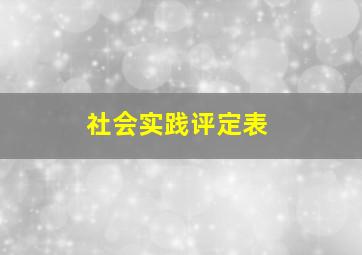 社会实践评定表